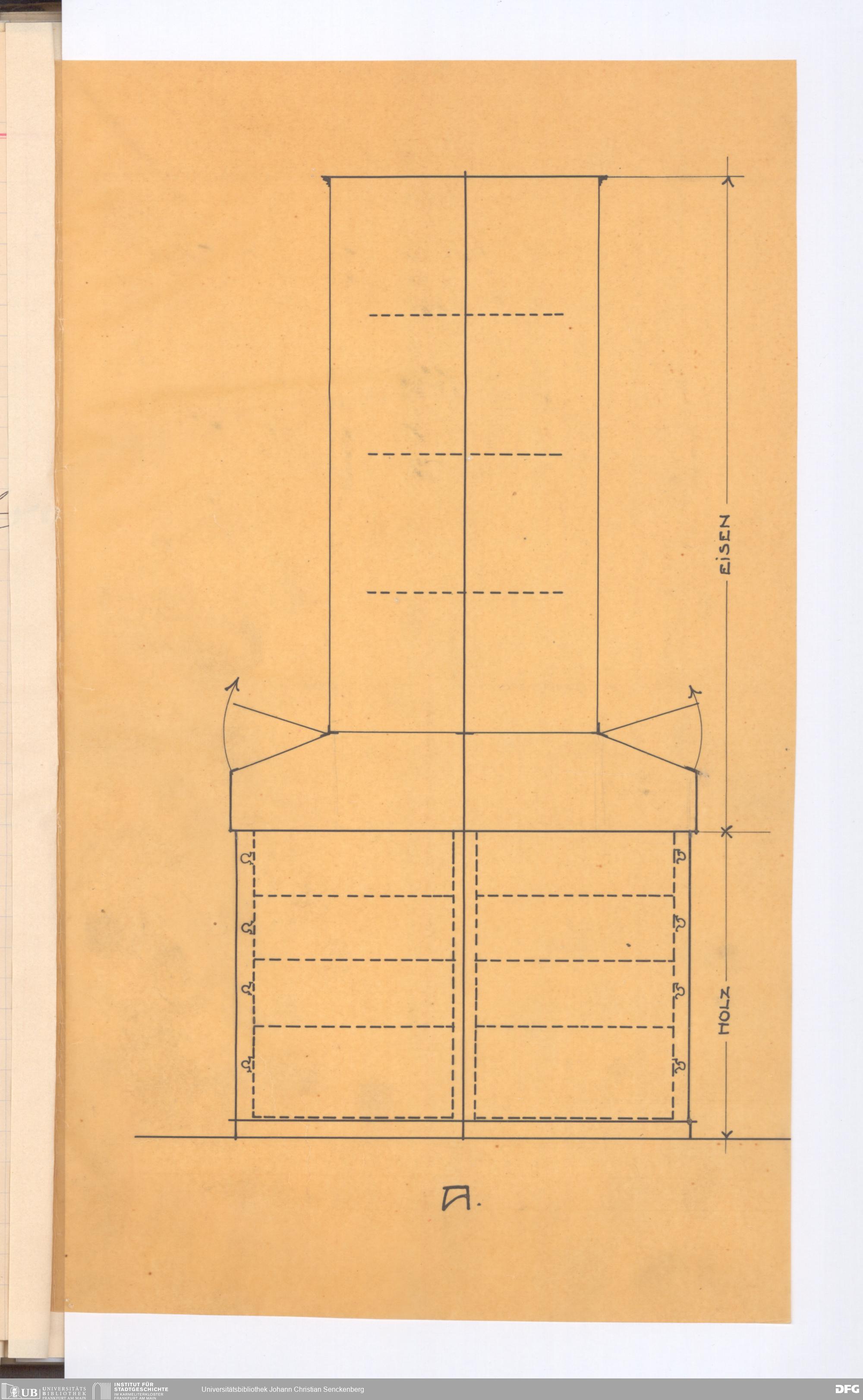 EISEN

HOLZ

A.

UB UNIVERSITÄTS BIBLIOTHEK FRANKFURT AM MAIN

INSTITUT FÜR STADTGESCHICHTE IM KARMELITERKLOSTER FRANKFURT AM MAIN

Universitätsbibliothek Johann Christian Senckenberg

DFG